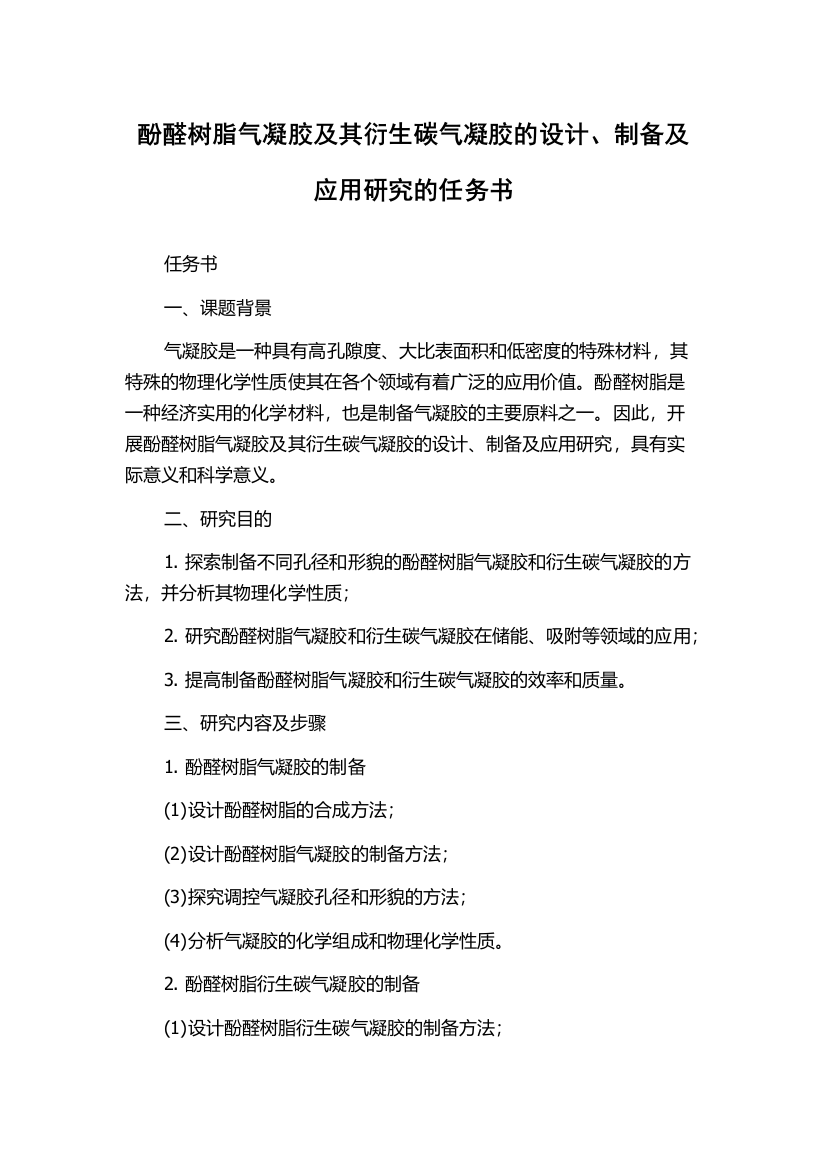 酚醛树脂气凝胶及其衍生碳气凝胶的设计、制备及应用研究的任务书

任务书

一、课题背景

气凝胶是一种具有高孔隙度、大比表面积和低密度的特殊材料，其特殊的物理化学性质使其在各个领域有着广泛的应用价值。酚醛树脂是一种经济实用的化学材料，也是制备气凝胶的主要原料之一。因此，开展酚醛树脂气凝胶及其衍生碳气凝胶的设计、制备及应用研究，具有实际意义和科学意义。

二、研究目的

1. 探索制备不同孔径和形貌的酚醛树脂气凝胶和衍生碳气凝胶的方法，并分析其物理化学性质；

2. 研究酚醛树脂气凝胶和衍生碳气凝胶在储能、吸附等领域的应用；

3. 提高制备酚醛树脂气凝胶和衍生碳气凝胶的效率和质量。

三、研究内容及步骤

1. 酚醛树脂气凝胶的制备

(1)设计酚醛树脂的合成方法；

(2)设计酚醛树脂气凝胶的制备方法；

(3)探究调控气凝胶孔径和形貌的方法；

(4)分析气凝胶的化学组成和物理化学性质。

2. 酚醛树脂衍生碳气凝胶的制备

(1)设计酚醛树脂衍生碳气凝胶的制备方法；